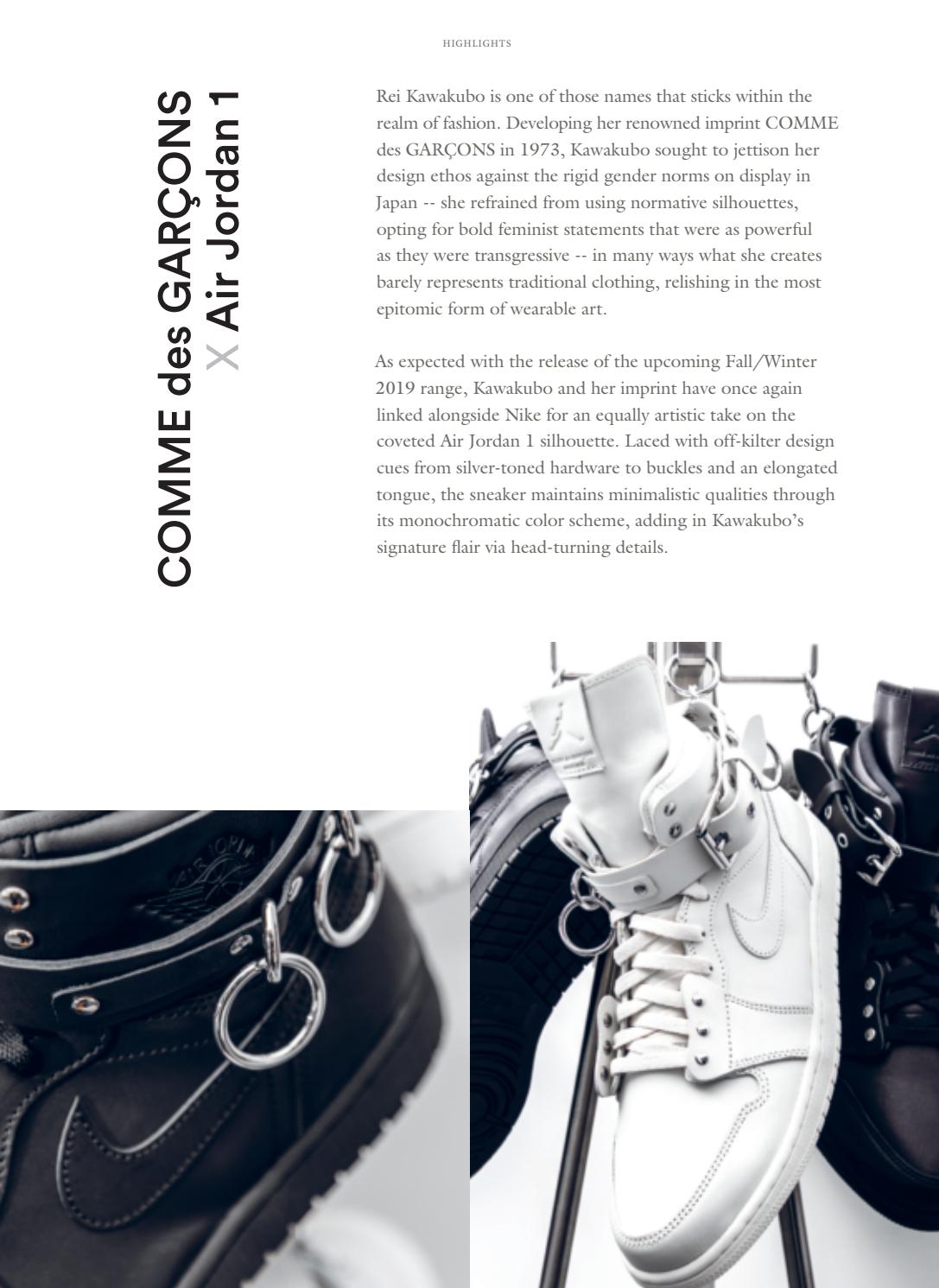 HIGHLIGHTS

COMME des GARÇONS
X Air Jordan 1

Rei Kawakubo is one of those names that sticks within the realm of fashion. Developing her renowned imprint COMME des GARÇONS in 1973, Kawakubo sought to jettison her design ethos against the rigid gender norms on display in Japan -- she refrained from using normative silhouettes, opting for bold feminist statements that were as powerful as they were transgressive -- in many ways what she creates barely represents traditional clothing, relishing in the most epitomic form of wearable art.

As expected with the release of the upcoming Fall/Winter 2019 range, Kawakubo and her imprint have once again linked alongside Nike for an equally artistic take on the coveted Air Jordan 1 silhouette. Laced with off-kilter design cues from silver-toned hardware to buckles and an elongated tongue, the sneaker maintains minimalistic qualities through its monochromatic color scheme, adding in Kawakubo's signature flair via head-turning details.